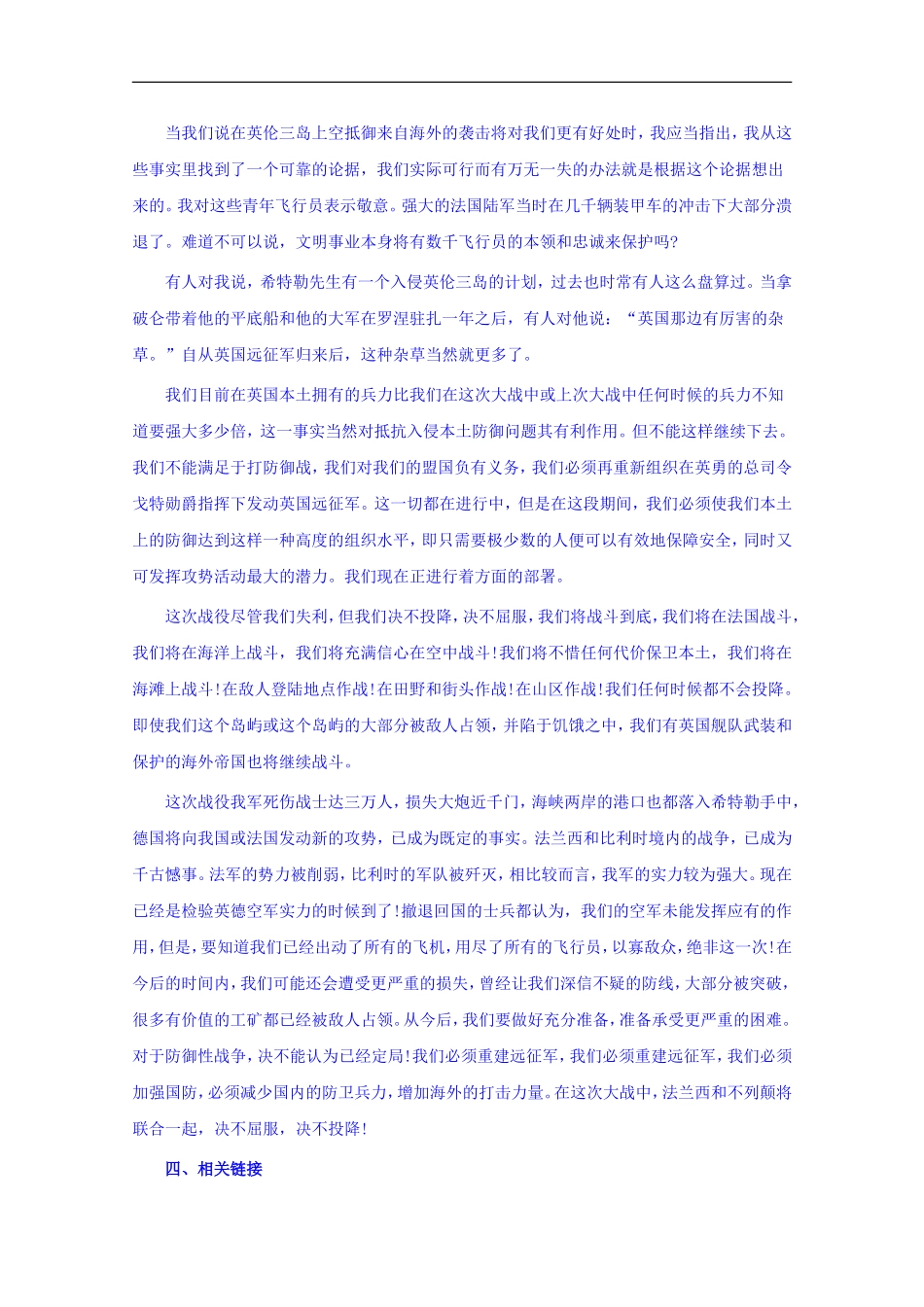 当我们说在英伦三岛上空抵御来自海外的袭击将对我们更有好处时，我应当指出，我从这些事实里找到了一个可靠的论据，我们实际可行而有万无一失的办法就是根据这个论据想出来的。我对这些青年飞行员表示敬意。强大的法国陆军当时在几千辆装甲车的冲击下大部分溃退了。难道不可以说，文明事业本身将有数千飞行员的本领和忠诚来保护吗?

有人对我说，希特勒先生有一个入侵英伦三岛的计划，过去也时常有人这么盘算过。当拿破仑带着他的平底船和他的大军在罗涅驻扎一年之后，有人对他说：“英国那边有厉害的杂草。”自从英国远征军归来后，这种杂草当然就更多了。

我们目前在英国本土拥有的兵力比我们在这次大战中或上次大战中任何时候的兵力不知道要强大多少倍，这一事实当然对抵抗入侵本土防御问题其有利作用。但不能这样继续下去。我们不能满足于打防御战，我们对我们的盟国负有义务，我们必须再重新组织在英勇的总司令戈特勋爵指挥下发动英国远征军。这一切都在进行中，但是在这段期间，我们必须使我们本土上的防御达到这样一种高度的组织水平，即只需要极少数的人便可以有效地保障安全，同时又可发挥攻势活动最大的潜力。我们现在正进行着方面的部署。

这次战役尽管我们失利，但我们决不投降，决不屈服，我们将战斗到底，我们将在法国战斗，我们将在海洋上战斗，我们将充满信心在空中战斗!我们将不惜任何代价保卫本土，我们将在海滩上战斗!在敌人登陆地点作战!在田野和街头作战!在山区作战!我们任何时候都不会投降。即使我们这个岛屿或这个岛屿的大部分被敌人占领，并陷于饥饿之中，我们有英国舰队武装和保护的海外帝国也将继续战斗。

这次战役我军死伤战士达三万人，损失大炮近千门，海峡两岸的港口也都落入希特勒手中，德国将向我国或法国发动新的攻势，已成为既定的事实。法兰西和比利时境内的战争，已成为千古憾事。法军的势力被削弱，比利时的军队被歼灭，相比较而言，我军的实力较为强大。现在已经是检验英德空军实力的时候到了!撤退回国的士兵都认为，我们的空军未能发挥应有的作用，但是，要知道我们已经出动了所有的飞机，用尽了所有的飞行员，以寡敌众，绝非这一次!在今后的时间内，我们可能还会遭受更严重的损失，曾经让我们深信不疑的防线，大部分被突破，很多有价值的工矿都已经被敌人占领。从今后，我们要做好充分准备，准备承受更严重的困难。对于防御性战争，决不能认为已经定局!我们必须重建远征军，我们必须重建远征军，我们必须加强国防，必须减少国内的防卫兵力，增加海外的打击力量。在这次大战中，法兰西和不列颠将联合一起，决不屈服，决不投降!

四、相关链接